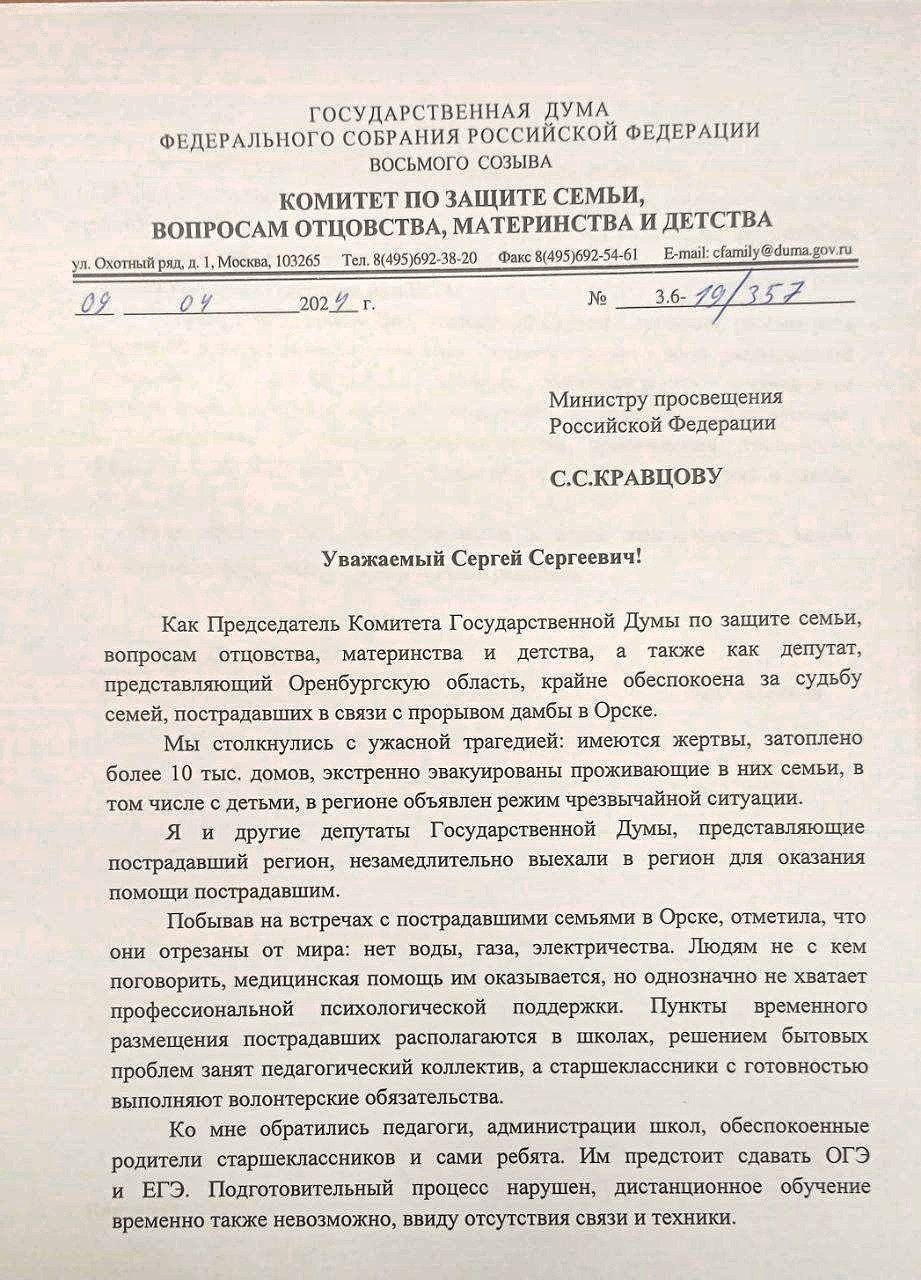 ГОСУДАРСТВЕННАЯ ДУМА
ФЕДЕРАЛЬНОГО СОБРАНИЯ РОССИЙСКОЙ ФЕДЕРАЦИИ
ВОСЬМОГО СОЗЫВА
КОМИТЕТ ПО ЗАЩИТЕ СЕМЬИ,
ВОПРОСАМ ОТЦОВСТВА, МАТЕРИНСТВА И ДЕТСТВА

ул. Охотный ряд, д. 1, Москва, 103265 Тел. 8(495)692-38-20 Факс 8(495)692-54-61 E-mail: cfamily@duma.gov.ru

09 04 2024 г. № 3.6-19/357

Министру просвещения
Российской Федерации

С.С.КРАВЦОВУ

Уважаемый Сергей Сергеевич!

Как Председатель Комитета Государственной Думы по защите семьи, вопросам отцовства, материнства и детства, а также как депутат, представляющий Оренбургскую область, крайне обеспокоена за судьбу семей, пострадавших в связи с прорывом дамбы в Орске.

Мы столкнулись с ужасной трагедией: имеются жертвы, затоплено более 10 тыс. домов, экстренно эвакуированы проживающие в них семьи, в том числе с детьми, в регионе объявлен режим чрезвычайной ситуации.

Я и другие депутаты Государственной Думы, представляющие пострадавший регион, незамедлительно выехали в регион для оказания помощи пострадавшим.

Побывав на встречах с пострадавшими семьями в Орске, отметила, что они отрезаны от мира: нет воды, газа, электричества. Людям не с кем поговорить, медицинская помощь им оказывается, но однозначно не хватает профессиональной психологической поддержки. Пункты временного размещения пострадавших располагаются в школах, решением бытовых проблем занят педагогический коллектив, а старшеклассники с готовностью выполняют волонтерские обязательства.

Ко мне обратились педагоги, администрации школ, обеспокоенные родители старшеклассников и сами ребята. Им предстоит сдавать ОГЭ и ЕГЭ. Подготовительный процесс нарушен, дистанционное обучение временно также невозможно, ввиду отсутствия связи и техники.